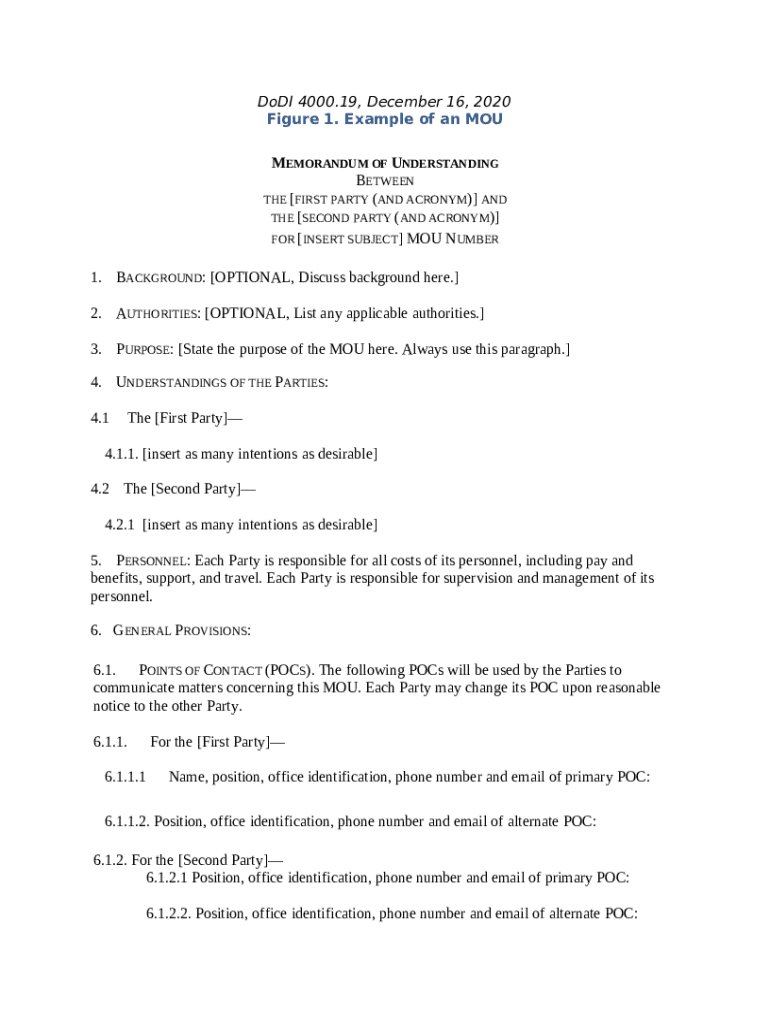 DoDI 4000.19, December 16, 2020
Figure 1. Example of an MOU

MEMORANDUM OF UNDERSTANDING
BETWEEN
THE [FIRST PARTY (AND ACRONYM)] AND
THE [SECOND PARTY (AND ACRONYM)]
FOR [INSERT SUBJECT] MOU NUMBER

1. BACKGROUND: [OPTIONAL, Discuss background here.]

2. AUTHORITIES: [OPTIONAL, List any applicable authorities.]

3. PURPOSE: [State the purpose of the MOU here. Always use this paragraph.]

4. UNDERSTANDINGS OF THE PARTIES:

4.1 The [First Party]—

4.1.1. [insert as many intentions as desirable]

4.2 The [Second Party]—

4.2.1 [insert as many intentions as desirable]

5. PERSONNEL: Each Party is responsible for all costs of its personnel, including pay and benefits, support, and travel. Each Party is responsible for supervision and management of its personnel.

6. GENERAL PROVISIONS:

6.1. POINTS OF CONTACT (POCs). The following POCs will be used by the Parties to communicate matters concerning this MOU. Each Party may change its POC upon reasonable notice to the other Party.

6.1.1. For the [First Party]—

6.1.1.1 Name, position, office identification, phone number and email of primary POC:

6.1.1.2. Position, office identification, phone number and email of alternate POC:

6.1.2. For the [Second Party]—
6.1.2.1 Position, office identification, phone number and email of primary POC:

6.1.2.2. Position, office identification, phone number and email of alternate POC: